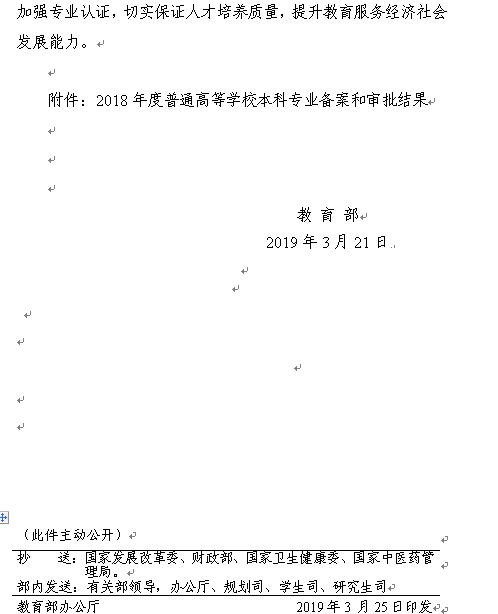 加强专业认证，切实保证人才培养质量，提升教育服务经济社会发展能力。

附件：2018 年度普通高等学校本科专业备案和审批结果

教 育 部
2019 年 3 月 21 日

（此件主动公开）

抄　送：国家发展改革委、财政部、国家卫生健康委、国家中医药管理局。
部内发送：有关部领导，办公厅、规划司、学生司、研究生司

教育部办公厅　　2019 年 3 月 25 日印发